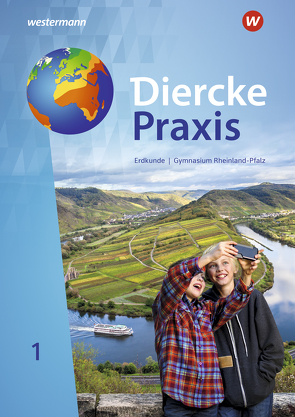 westermann

W

Diercke
Praxis

Erdkunde | Gymnasium Rheinland-Pfalz

1